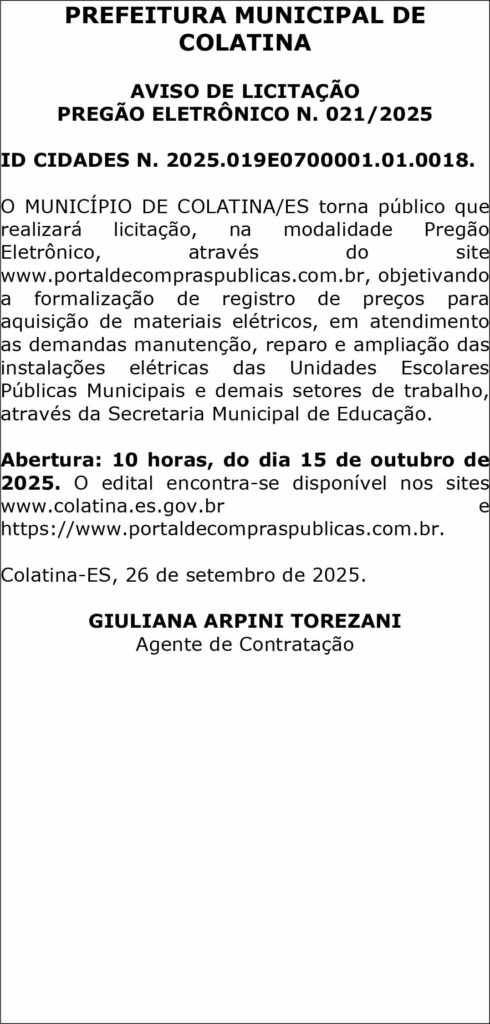 PREFEITURA MUNICIPAL DE COLATINA

AVISO DE LICITAÇÃO
PREGÃO ELETRÔNICO N. 021/2025

ID CIDADES N. 2025.019E0700001.01.0018.

O MUNICÍPIO DE COLATINA/ES torna público que realizará licitação, na modalidade Pregão Eletrônico, através do site www.portaldecompraspublicas.com.br, objetivando a formalização de registro de preços para aquisição de materiais elétricos, em atendimento as demandas manutenção, reparo e ampliação das instalações elétricas das Unidades Escolares Públicas Municipais e demais setores de trabalho, através da Secretaria Municipal de Educação.

Abertura: 10 horas, do dia 15 de outubro de 2025. O edital encontra-se disponível nos sites www.colatina.es.gov.br e https://www.portaldecompraspublicas.com.br.

Colatina-ES, 26 de setembro de 2025.

GIULIANA ARPINI TOREZANI
Agente de Contratação